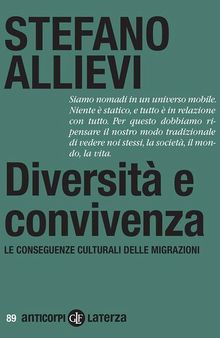 STEFANO
ALLIEVI

Siamo nomadi in un universo mobile. Niente è statico, e tutto è in relazione con tutto. Per questo dobbiamo ripensare il nostro modo tradizionale di vedere noi stessi, la società, il mondo, la vita.

Diversità e convivenza

LE CONSEGUENZE CULTURALI DELLE MIGRAZIONI

89 anticorpi GLF Laterza